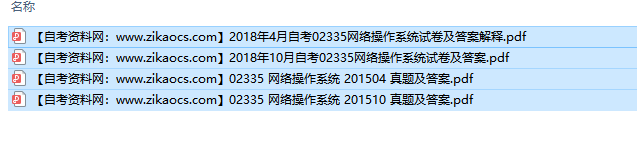 名称

【自考资料网：www.zikaocs.com】2018年4月自考02335网络操作系统试卷及答案解释.pdf
【自考资料网：www.zikaocs.com】2018年10月自考02335网络操作系统试卷及答案.pdf
【自考资料网：www.zikaocs.com】02335 网络操作系统 201504 真题及答案.pdf
【自考资料网：www.zikaocs.com】02335 网络操作系统 201510 真题及答案.pdf